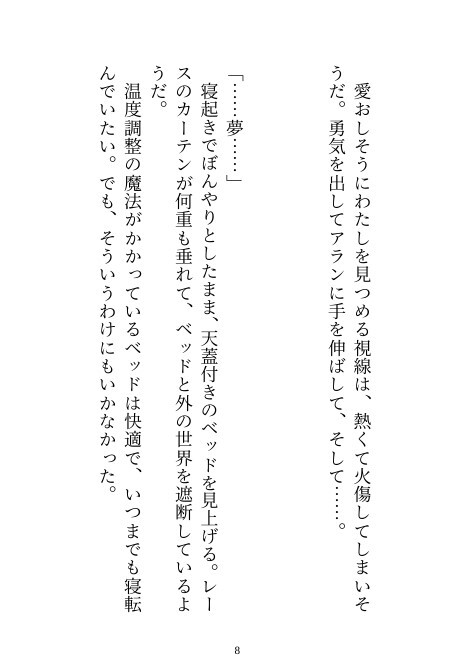 愛おしそうにわたしを見つめる視線は、熱くて火傷してしまいそうだ。勇気を出してアランに手を伸ばして、そして……。

「……夢……」

寝起きでぼんやりとしたまま、天蓋付きのベッドを見上げる。レースのカーテンが何重も垂れて、ベッドと外の世界を遮断しているようだ。

温度調整の魔法がかかっているベッドは快適で、いつまでも寝転んでいたい。でも、そういうわけにもいかなかった。

8